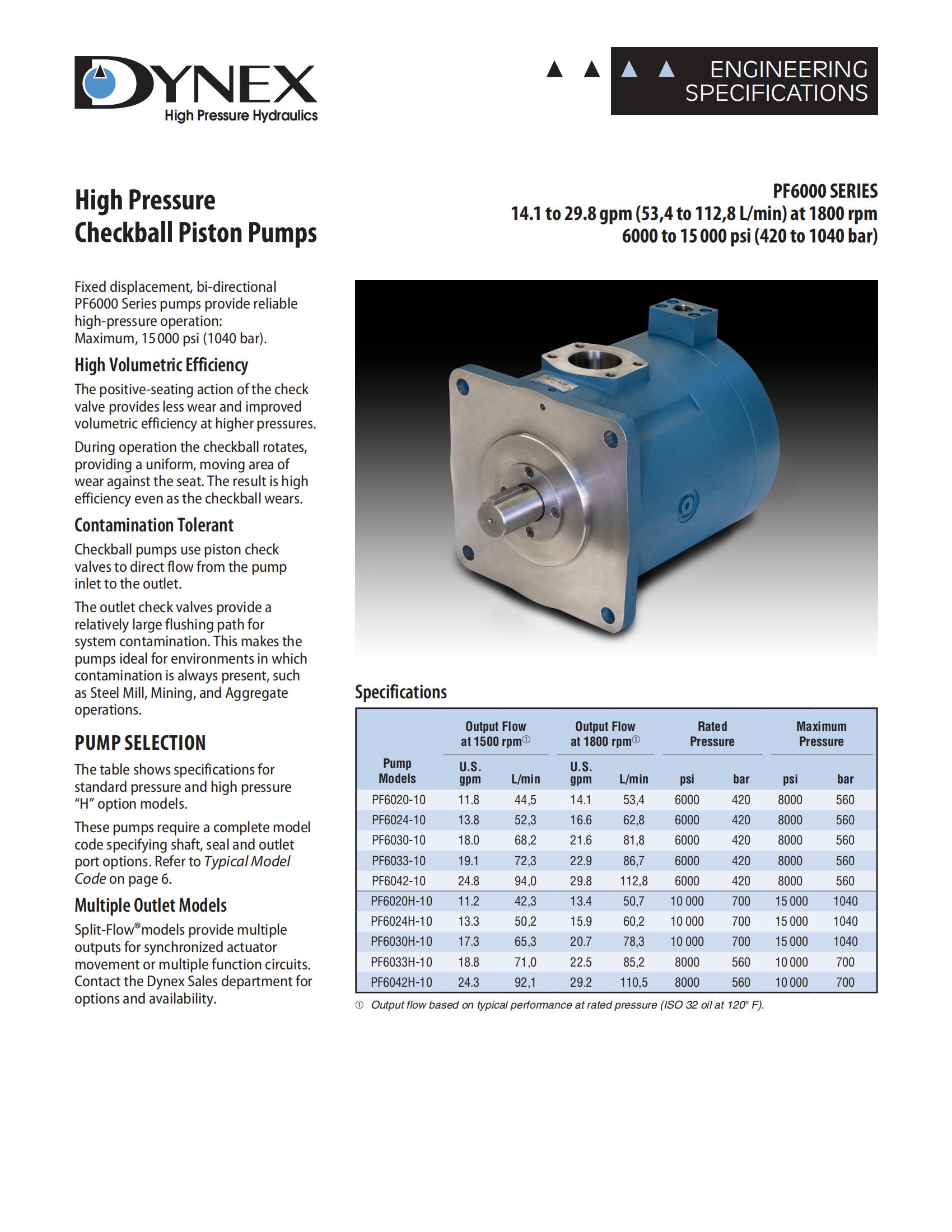 DYNEX
High Pressure Hydraulics

ENGINEERING SPECIFICATIONS

High Pressure Checkball Piston Pumps

PF6000 SERIES
14.1 to 29.8 gpm (53,4 to 112,8 L/min) at 1800 rpm
6000 to 15 000 psi (420 to 1040 bar)

Fixed displacement, bi-directional PF6000 Series pumps provide reliable high-pressure operation: Maximum, 15 000 psi (1040 bar).

High Volumetric Efficiency

The positive-seating action of the check valve provides less wear and improved volumetric efficiency at higher pressures.

During operation the checkball rotates, providing a uniform, moving area of wear against the seat. The result is high efficiency even as the checkball wears.

Contamination Tolerant

Checkball pumps use piston check valves to direct flow from the pump inlet to the outlet.

The outlet check valves provide a relatively large flushing path for system contamination. This makes the pumps ideal for environments in which contamination is always present, such as Steel Mill, Mining, and Aggregate operations.

PUMP SELECTION

The table shows specifications for standard pressure and high pressure "H" option models.

These pumps require a complete model code specifying shaft, seal and outlet port options. Refer to Typical Model Code on page 6.

Multiple Outlet Models

Split-Flow® models provide multiple outputs for synchronized actuator movement or multiple function circuits. Contact the Dynex Sales department for options and availability.

Specifications

| Pump Models | Output Flow at 1500 rpm① U.S. gpm | Output Flow at 1500 rpm① L/min | Output Flow at 1800 rpm① U.S. gpm | Output Flow at 1800 rpm① L/min | Rated Pressure psi | Rated Pressure bar | Maximum Pressure psi | Maximum Pressure bar |
|---|---|---|---|---|---|---|---|---|
| PF6020-10 | 11.8 | 44,5 | 14.1 | 53,4 | 6000 | 420 | 8000 | 560 |
| PF6024-10 | 13.8 | 52,3 | 16.6 | 62,8 | 6000 | 420 | 8000 | 560 |
| PF6030-10 | 18.0 | 68,2 | 21.6 | 81,8 | 6000 | 420 | 8000 | 560 |
| PF6033-10 | 19.1 | 72,3 | 22.9 | 86,7 | 6000 | 420 | 8000 | 560 |
| PF6042-10 | 24.8 | 94,0 | 29.8 | 112,8 | 6000 | 420 | 8000 | 560 |
| PF6020H-10 | 11.2 | 42,3 | 13.4 | 50,7 | 10 000 | 700 | 15 000 | 1040 |
| PF6024H-10 | 13.3 | 50,2 | 15.9 | 60,2 | 10 000 | 700 | 15 000 | 1040 |
| PF6030H-10 | 17.3 | 65,3 | 20.7 | 78,3 | 10 000 | 700 | 15 000 | 1040 |
| PF6033H-10 | 18.8 | 71,0 | 22.5 | 85,2 | 8000 | 560 | 10 000 | 700 |
| PF6042H-10 | 24.3 | 92,1 | 29.2 | 110,5 | 8000 | 560 | 10 000 | 700 |

① Output flow based on typical performance at rated pressure (ISO 32 oil at 120° F).